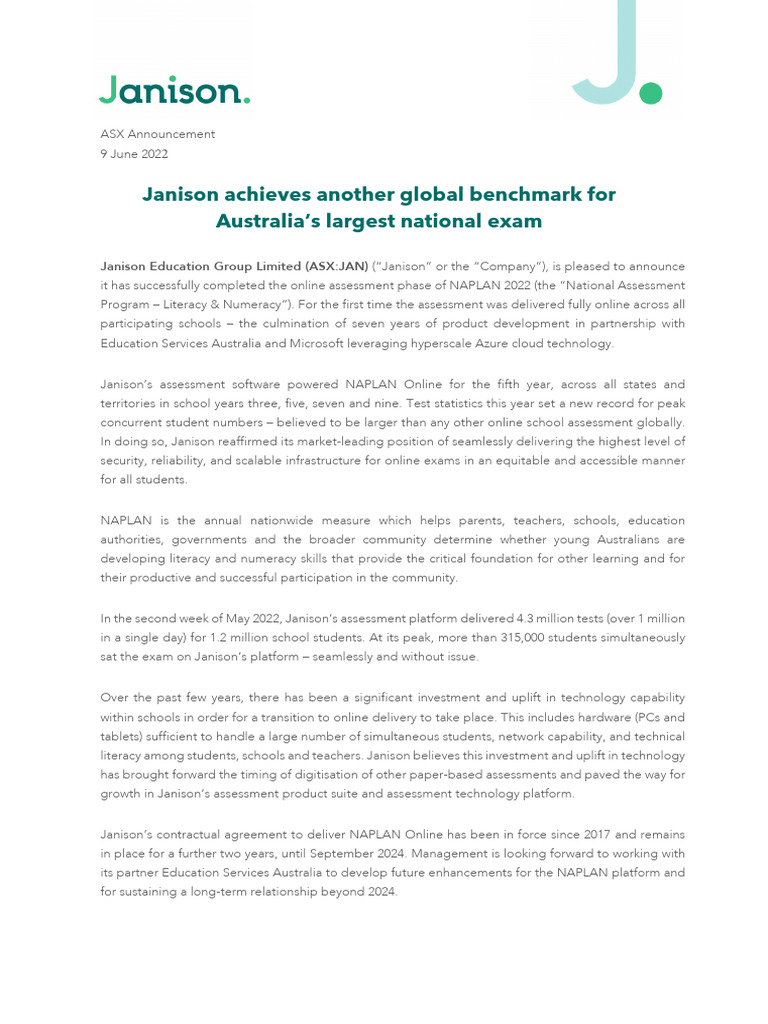 Janison.

ASX Announcement
9 June 2022

Janison achieves another global benchmark for Australia's largest national exam

Janison Education Group Limited (ASX:JAN) ("Janison" or the "Company"), is pleased to announce it has successfully completed the online assessment phase of NAPLAN 2022 (the "National Assessment Program – Literacy & Numeracy"). For the first time the assessment was delivered fully online across all participating schools – the culmination of seven years of product development in partnership with Education Services Australia and Microsoft leveraging hyperscale Azure cloud technology.

Janison's assessment software powered NAPLAN Online for the fifth year, across all states and territories in school years three, five, seven and nine. Test statistics this year set a new record for peak concurrent student numbers – believed to be larger than any other online school assessment globally. In doing so, Janison reaffirmed its market-leading position of seamlessly delivering the highest level of security, reliability, and scalable infrastructure for online exams in an equitable and accessible manner for all students.

NAPLAN is the annual nationwide measure which helps parents, teachers, schools, education authorities, governments and the broader community determine whether young Australians are developing literacy and numeracy skills that provide the critical foundation for other learning and for their productive and successful participation in the community.

In the second week of May 2022, Janison's assessment platform delivered 4.3 million tests (over 1 million in a single day) for 1.2 million school students. At its peak, more than 315,000 students simultaneously sat the exam on Janison's platform – seamlessly and without issue.

Over the past few years, there has been a significant investment and uplift in technology capability within schools in order for a transition to online delivery to take place. This includes hardware (PCs and tablets) sufficient to handle a large number of simultaneous students, network capability, and technical literacy among students, schools and teachers. Janison believes this investment and uplift in technology has brought forward the timing of digitisation of other paper-based assessments and paved the way for growth in Janison's assessment product suite and assessment technology platform.

Janison's contractual agreement to deliver NAPLAN Online has been in force since 2017 and remains in place for a further two years, until September 2024. Management is looking forward to working with its partner Education Services Australia to develop future enhancements for the NAPLAN platform and for sustaining a long-term relationship beyond 2024.